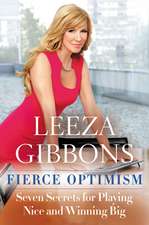 LEEZA GIBBONS

FIERCE OPTIMISM

Seven Secrets for Playing Nice and Winning Big